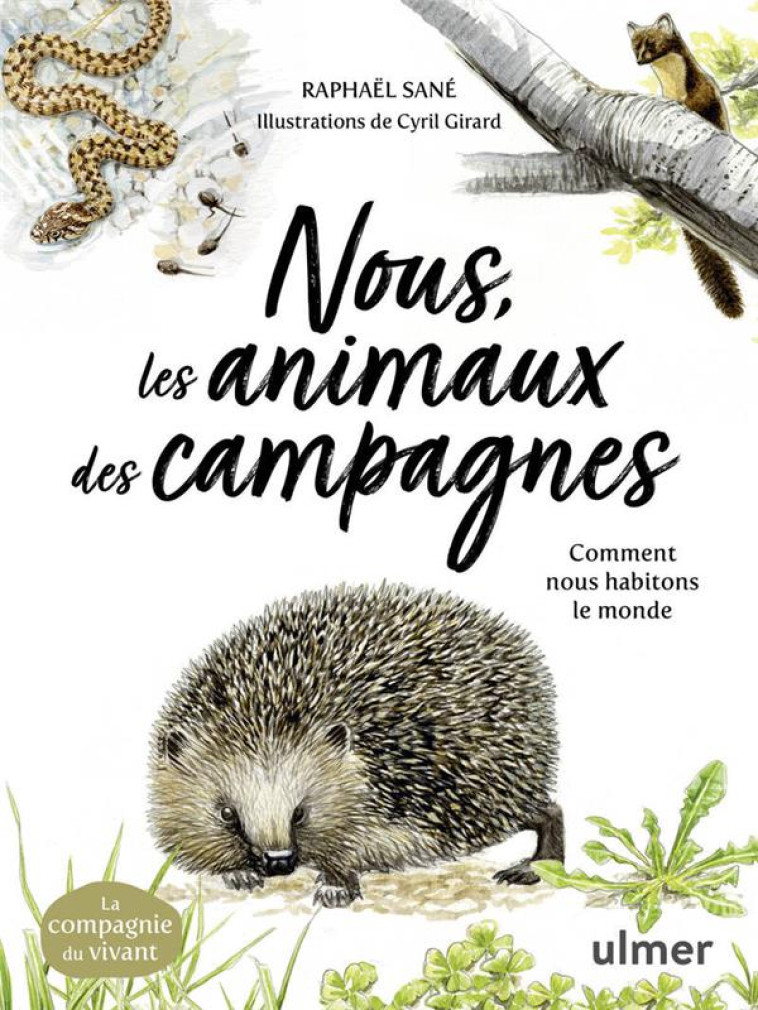 RAPHAËL SANÉ
Illustrations de Cyril Girard

Nous, les animaux des campagnes

Comment nous habitons le monde

La compagnie du vivant

ulmer